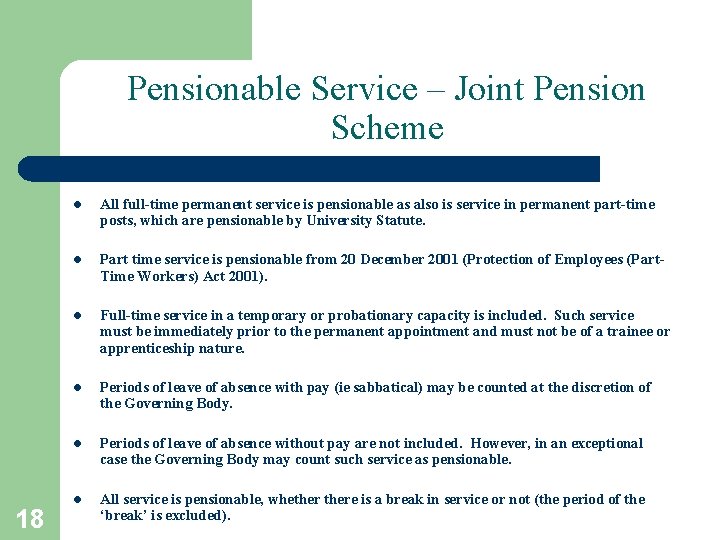 Pensionable Service – Joint Pension Scheme

- All full-time permanent service is pensionable as also is service in permanent part-time posts, which are pensionable by University Statute.

- Part time service is pensionable from 20 December 2001 (Protection of Employees (Part-Time Workers) Act 2001).

- Full-time service in a temporary or probationary capacity is included. Such service must be immediately prior to the permanent appointment and must not be of a trainee or apprenticeship nature.

- Periods of leave of absence with pay (ie sabbatical) may be counted at the discretion of the Governing Body.

- Periods of leave of absence without pay are not included. However, in an exceptional case the Governing Body may count such service as pensionable.

- All service is pensionable, whether there is a break in service or not (the period of the 'break' is excluded).

18